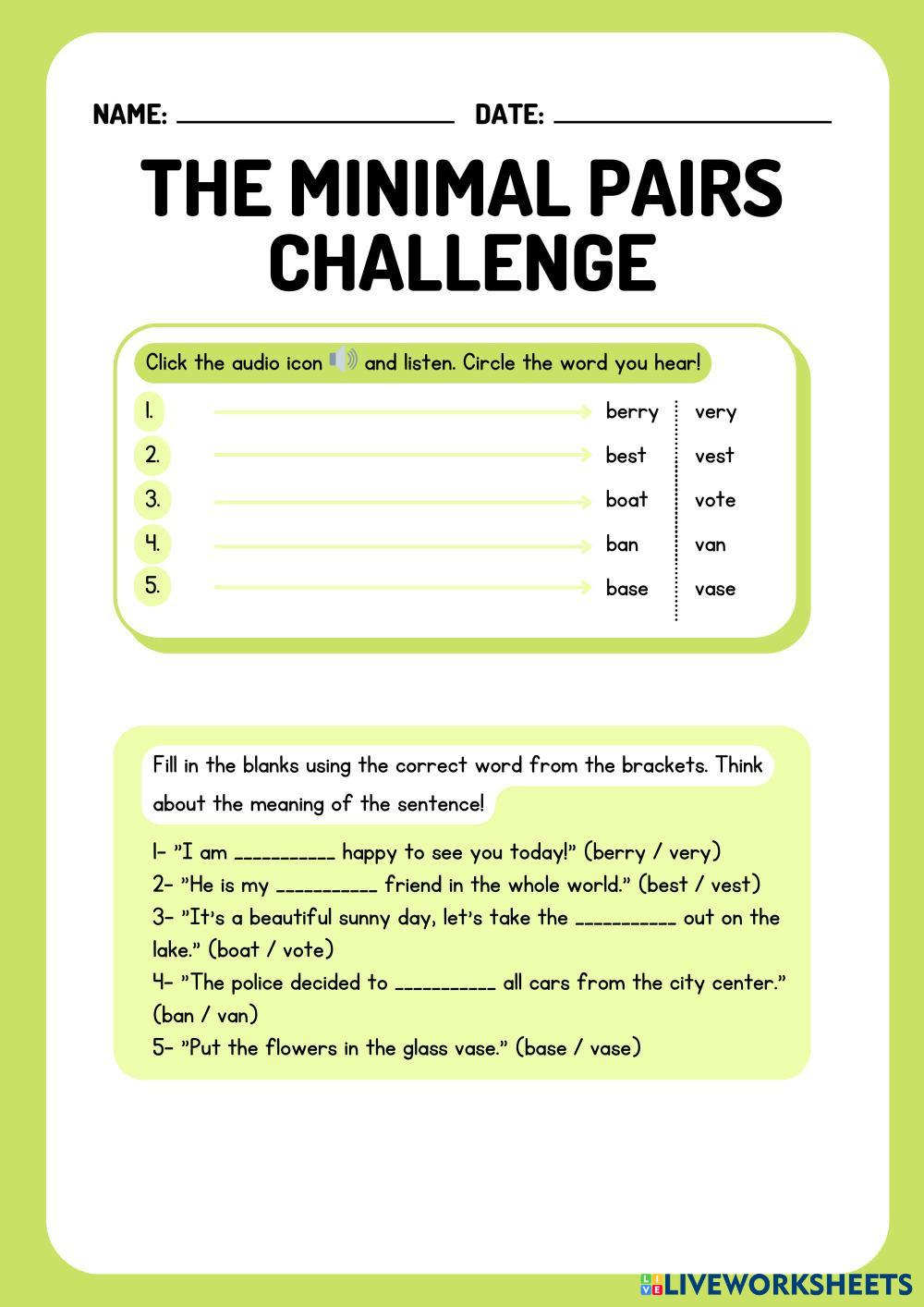 NAME: ____ DATE: ____

THE MINIMAL PAIRS CHALLENGE

Click the audio icon and listen. Circle the word you hear!

1. berry very
2. best vest
3. boat vote
4. ban van
5. base vase

Fill in the blanks using the correct word from the brackets. Think about the meaning of the sentence!

1- "I am ____ happy to see you today!" (berry / very)
2- "He is my ____ friend in the whole world." (best / vest)
3- "It's a beautiful sunny day, let's take the ____ out on the lake." (boat / vote)
4- "The police decided to ____ all cars from the city center." (ban / van)
5- "Put the flowers in the glass vase." (base / vase)

LIVEWORKSHEETS